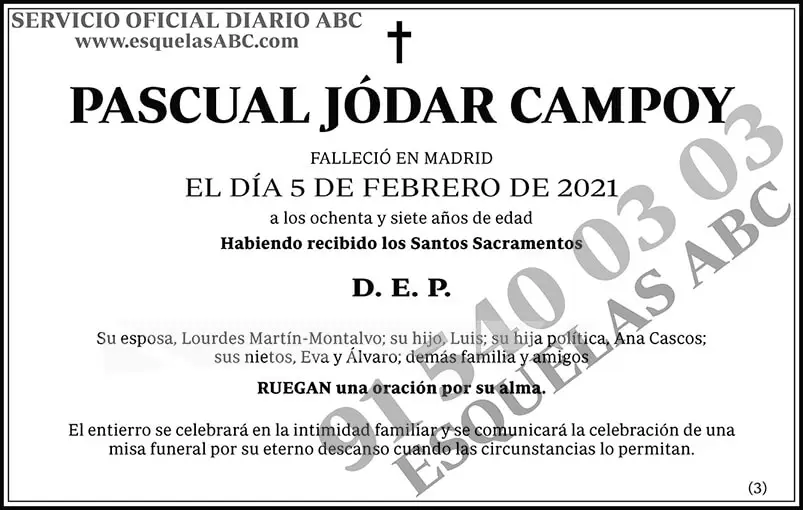 SERVICIO OFICIAL DIARIO ABC
www.esquelasABC.com

PASCUAL JÓDAR CAMPOY

FALLECIÓ EN MADRID
EL DÍA 5 DE FEBRERO DE 2021
a los ochenta y siete años de edad
Habiendo recibido los Santos Sacramentos

D. E. P.

Su esposa, Lourdes Martín-Montalvo; su hijo, Luis; su hija política, Ana Cascos; sus nietos, Eva y Álvaro; demás familia y amigos

RUEGAN una oración por su alma.

El entierro se celebrará en la intimidad familiar y se comunicará la celebración de una misa funeral por su eterno descanso cuando las circunstancias lo permitan.

(3)

91 540 03 03
ESQUELAS ABC